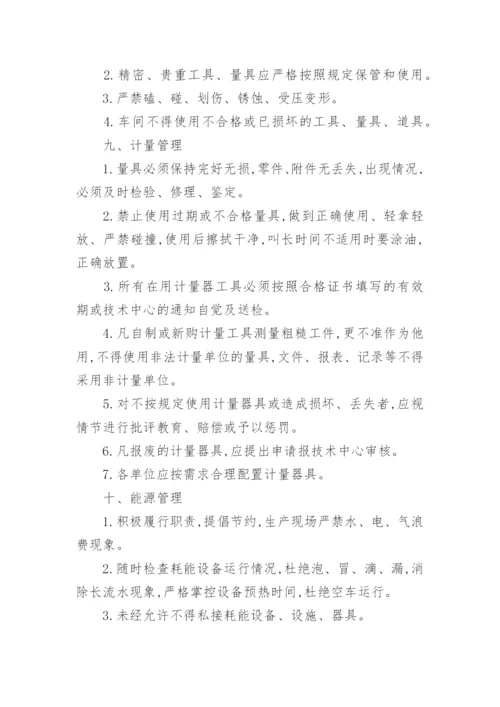 2. 精密、贵重工具、量具应严格按照规定保管和使用。

3. 严禁磕、碰、划伤、锈蚀、受压变形。

4. 车间不得使用不合格或已损坏的工具、量具、道具。

九、计量管理

1. 量具必须保持完好无损,零件、附件无丢失,出现情况,必须及时检验、修理、鉴定。

2. 禁止使用过期或不合格量具,做到正确使用、轻拿轻放、严禁碰撞,使用后擦拭干净,叫长时间不适用时要涂油,正确放置。

3. 所有在用计量器工具必须按照合格证书填写的有效期或技术中心的通知自觉及送检。

4. 凡自制或新购计量工具测量粗糙工件,更不准作为他用,不得使用非法计量单位的量具,文件、报表、记录等不得采用非计量单位。

5. 对不按规定使用计量器具或造成损坏、丢失者,应视情节进行批评教育、赔偿或予以惩罚。

6. 凡报废的计量器具,应提出申请报技术中心审核。

7. 各单位应按需求合理配置计量器具。

十、能源管理

1. 积极履行职责,提倡节约,生产现场严禁水、电、气浪费现象。

2. 随时检查耗能设备运行情况,杜绝泡、冒、滴、漏,消除长流水现象,严格掌控设备预热时间,杜绝空车运行。

3. 未经允许不得私接耗能设备、设施、器具。